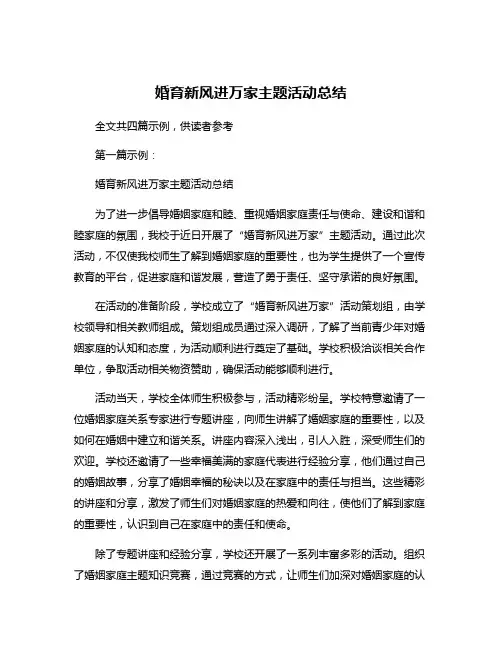 婚育新风进万家主题活动总结

全文共四篇示例，供读者参考

第一篇示例：

婚育新风进万家主题活动总结

为了进一步倡导婚姻家庭和睦、重视婚姻家庭责任与使命、建设和谐和睦家庭的氛围，我校于近日开展了“婚育新风进万家”主题活动。通过此次活动，不仅使我校师生了解到婚姻家庭的重要性，也为学生提供了一个宣传教育的平台，促进家庭和谐发展，营造了勇于责任、坚守承诺的良好氛围。

在活动的准备阶段，学校成立了“婚育新风进万家”活动策划组，由学校领导和相关教师组成。策划组成员通过深入调研，了解了当前青少年对婚姻家庭的认知和态度，为活动顺利进行奠定了基础。学校积极洽谈相关合作单位，争取活动相关物资赞助，确保活动能够顺利进行。

活动当天，学校全体师生积极参与，活动精彩纷呈。学校特意邀请了一位婚姻家庭关系专家进行专题讲座，向师生讲解了婚姻家庭的重要性，以及如何在婚姻中建立和谐关系。讲座内容深入浅出，引人入胜，深受师生们的欢迎。学校还邀请了一些幸福美满的家庭代表进行经验分享，他们通过自己的婚姻故事，分享了婚姻幸福的秘诀以及在家庭中的责任与担当。这些精彩的讲座和分享，激发了师生们对婚姻家庭的热爱和向往，使他们了解到家庭的重要性，认识到自己在家庭中的责任和使命。

除了专题讲座和经验分享，学校还开展了一系列丰富多彩的活动。组织了婚姻家庭主题知识竞赛，通过竞赛的方式，让师生们加深对婚姻家庭的认